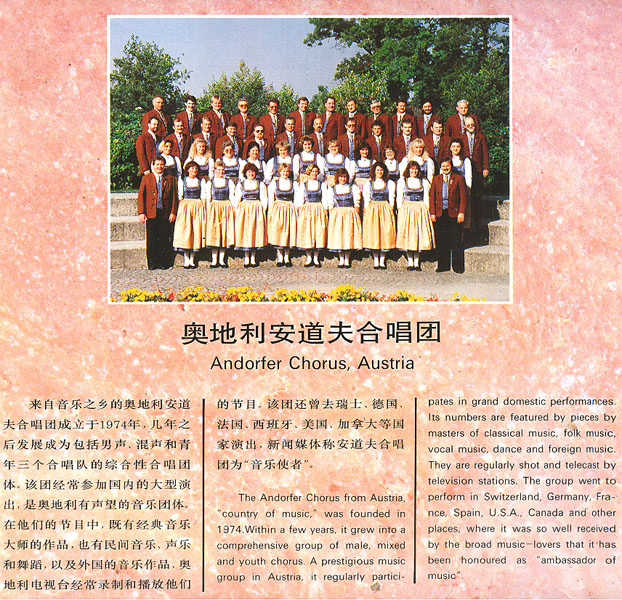 奥地利安道夫合唱团

Andorfer Chorus, Austria

来自音乐之乡的奥地利安道夫合唱团成立于1974年，几年之后发展成为包括男声、混声和青年三个合唱队的综合性合唱团体。该团经常参加国内的大型演出，是奥地利有声望的音乐团体。在他们的节目中，既有经典音乐大师的作品，也有民间音乐、声乐和舞蹈，以及外国的音乐作品，奥地利电视台经常录制和播放他们的节目。该团还曾去瑞士、德国、法国、西班牙、美国、加拿大等国家演出，新闻媒体称安道夫合唱团为“音乐使者”。

The Andorfer Chorus from Austria, "country of music," was founded in 1974.Within a few years, it grew into a comprehensive group of male, mixed and youth chorus. A prestigious music group in Austria, it regularly participates in grand domestic performances. Its numbers are featured by pieces by masters of classical music, folk music, vocal music, dance and foreign music. They are regularly shot and telecast by television stations. The group went to perform in Switzerland, Germany, France, Spain, U.S.A., Canada and other places, where it was so well received by the broad music-lovers that it has been honoured as "ambassador of music".